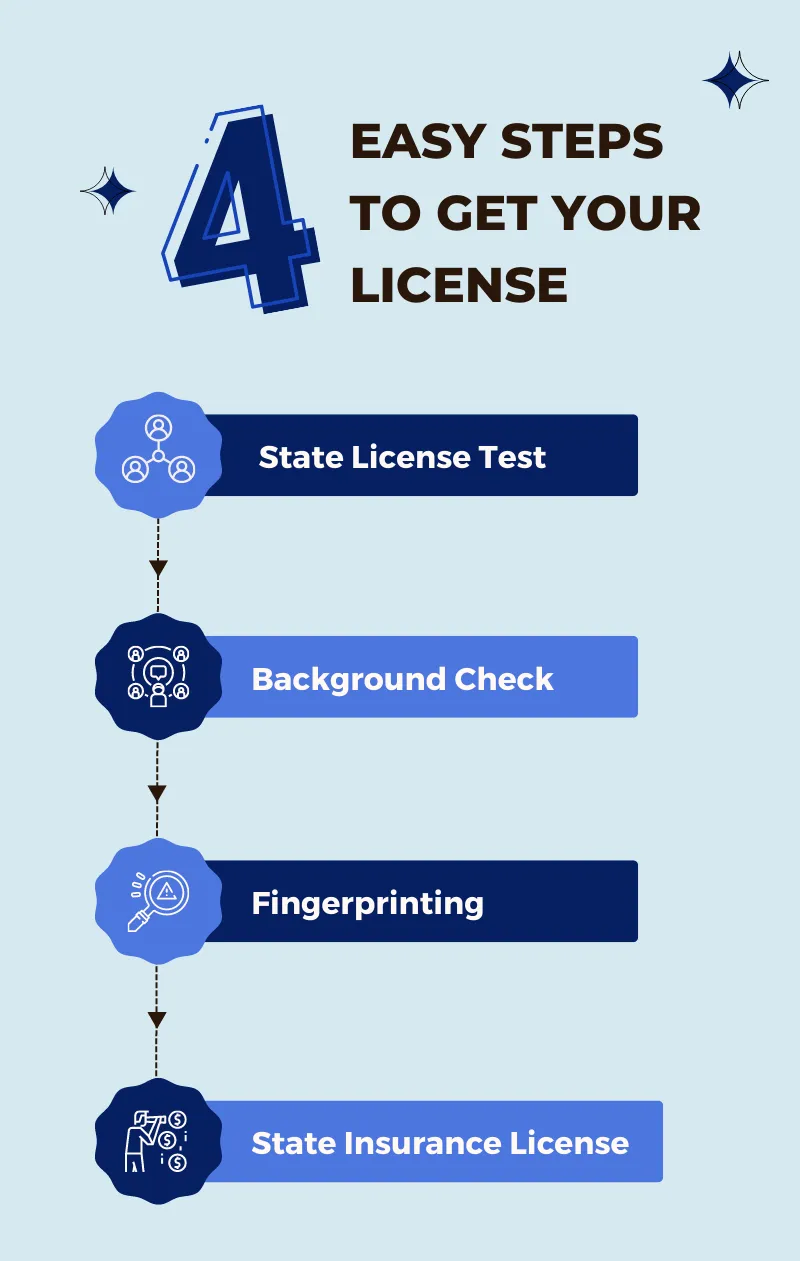 4 EASY STEPS TO GET YOUR LICENSE

State License Test

Background Check

Fingerprinting

State Insurance License